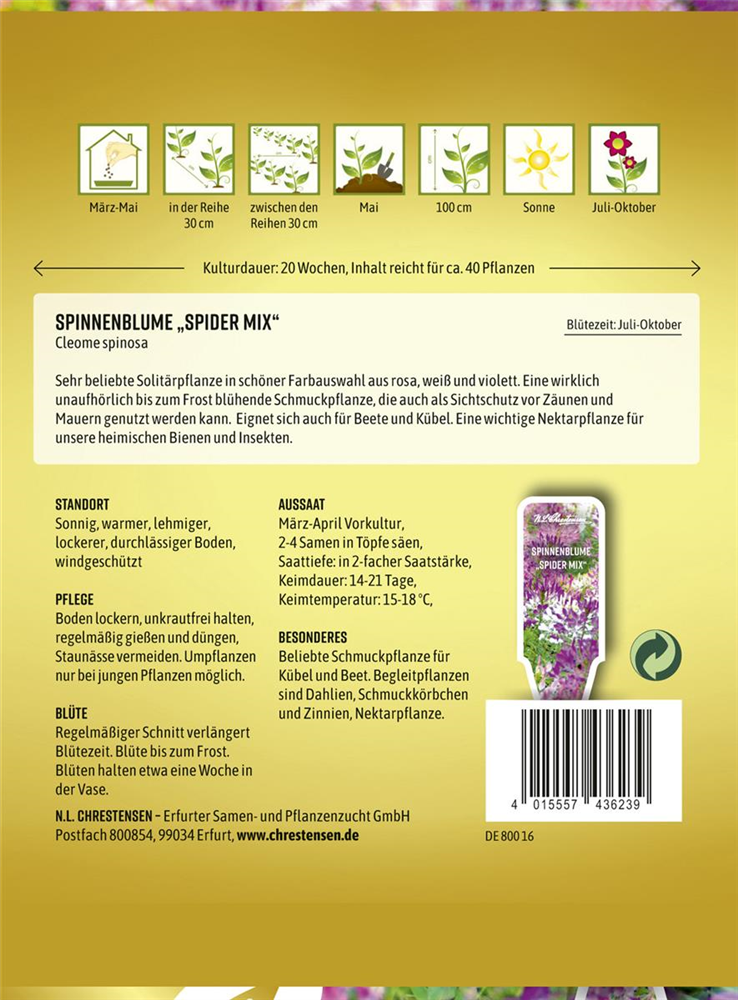 März-Mai

in der Reihe 30 cm

zwischen den Reihen 30 cm

Mai

100 cm

Sonne

Juli-Oktober

Kulturdauer: 20 Wochen, Inhalt reicht für ca. 40 Pflanzen

SPINNENBLUME „SPIDER MIX“
Cleome spinosa

Blütezeit: Juli-Oktober

Sehr beliebte Solitärpflanze in schöner Farbauswahl aus rosa, weiß und violett. Eine wirklich unaufhörlich bis zum Frost blühende Schmuckpflanze, die auch als Sichtschutz vor Zäunen und Mauern genutzt werden kann. Eignet sich auch für Beete und Kübel. Eine wichtige Nektarpflanze für unsere heimischen Bienen und Insekten.

STANDORT
Sonnig, warmer, lehmiger, lockerer, durchlässiger Boden, windgeschützt

PFLEGE
Boden lockern, unkrautfrei halten, regelmäßig gießen und düngen, Staunässe vermeiden. Umpflanzen nur bei jungen Pflanzen möglich.

BLÜTE
Regelmäßiger Schnitt verlängert Blütezeit. Blüte bis zum Frost. Blüten halten etwa eine Woche in der Vase.

AUSSAAT
März-April Vorkultur, 2-4 Samen in Töpfe säen, Saattiefe: in 2-facher Saatstärke, Keimdauer: 14-21 Tage, Keimtemperatur: 15-18 °C,

BESONDERES
Beliebte Schmuckpflanze für Kübel und Beet. Begleitpflanzen sind Dahlien, Schmuckkörbchen und Zinnien, Nektarpflanze.

N.L. Chrestensen

SPINNENBLUME „SPIDER MIX“

4 015557 436239

N.L. CHRESTENSEN – Erfurter Samen- und Pflanzenzucht GmbH
Postfach 800854, 99034 Erfurt, www.chrestensen.de

DE 800 16